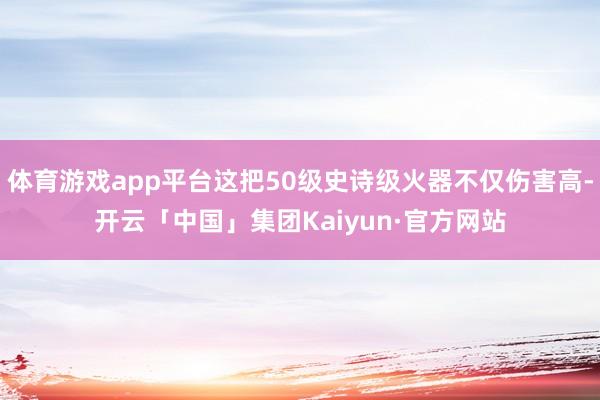 体育游戏app平台这把50级史诗级火器不仅伤害高-开云「中国」集团Kaiyun·官方网站